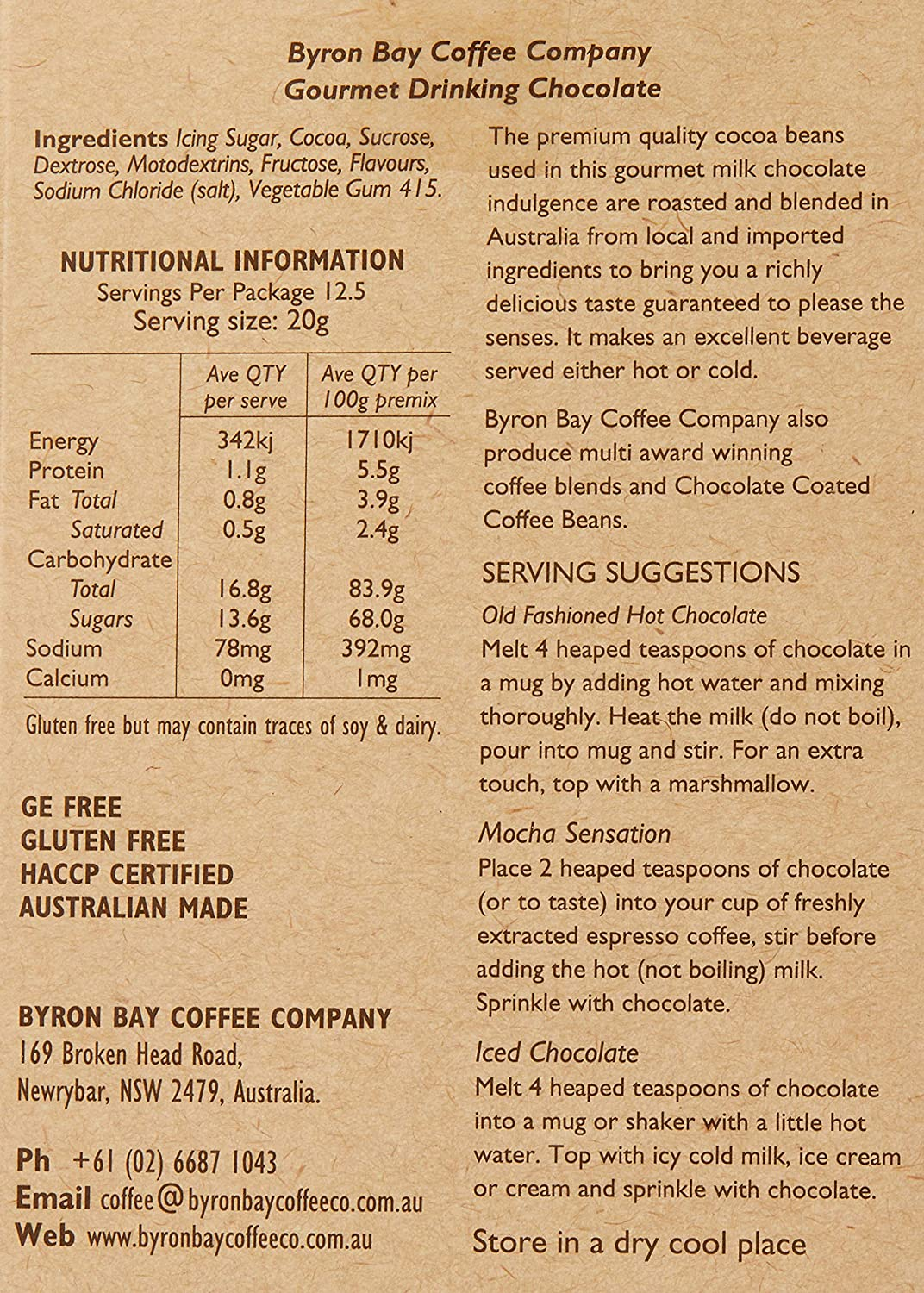 Byron Bay Coffee Company
Gourmet Drinking Chocolate

Ingredients Icing Sugar, Cocoa, Sucrose, Dextrose, Motodextrins, Fructose, Flavours, Sodium Chloride (salt), Vegetable Gum 415.

NUTRITIONAL INFORMATION
Servings Per Package 12.5
Serving size: 20g

| | Ave QTY per serve | Ave QTY per 100g premix |
|---|---|---|
| Energy | 342kj | 1710kj |
| Protein | 1.1g | 5.5g |
| Fat Total | 0.8g | 3.9g |
| Saturated | 0.5g | 2.4g |
| Carbohydrate | | |
| Total | 16.8g | 83.9g |
| Sugars | 13.6g | 68.0g |
| Sodium | 78mg | 392mg |
| Calcium | 0mg | 1mg |

Gluten free but may contain traces of soy & dairy.

GE FREE
GLUTEN FREE
HACCP CERTIFIED
AUSTRALIAN MADE

BYRON BAY COFFEE COMPANY
169 Broken Head Road,
Newrybar, NSW 2479, Australia.

Ph +61 (02) 6687 1043
Email coffee@byronbaycoffeeco.com.au
Web www.byronbaycoffeeco.com.au

The premium quality cocoa beans used in this gourmet milk chocolate indulgence are roasted and blended in Australia from local and imported ingredients to bring you a richly delicious taste guaranteed to please the senses. It makes an excellent beverage served either hot or cold.

Byron Bay Coffee Company also produce multi award winning coffee blends and Chocolate Coated Coffee Beans.

SERVING SUGGESTIONS
Old Fashioned Hot Chocolate
Melt 4 heaped teaspoons of chocolate in a mug by adding hot water and mixing thoroughly. Heat the milk (do not boil), pour into mug and stir. For an extra touch, top with a marshmallow.

Mocha Sensation
Place 2 heaped teaspoons of chocolate (or to taste) into your cup of freshly extracted espresso coffee, stir before adding the hot (not boiling) milk. Sprinkle with chocolate.

Iced Chocolate
Melt 4 heaped teaspoons of chocolate into a mug or shaker with a little hot water. Top with icy cold milk, ice cream or cream and sprinkle with chocolate.

Store in a dry cool place